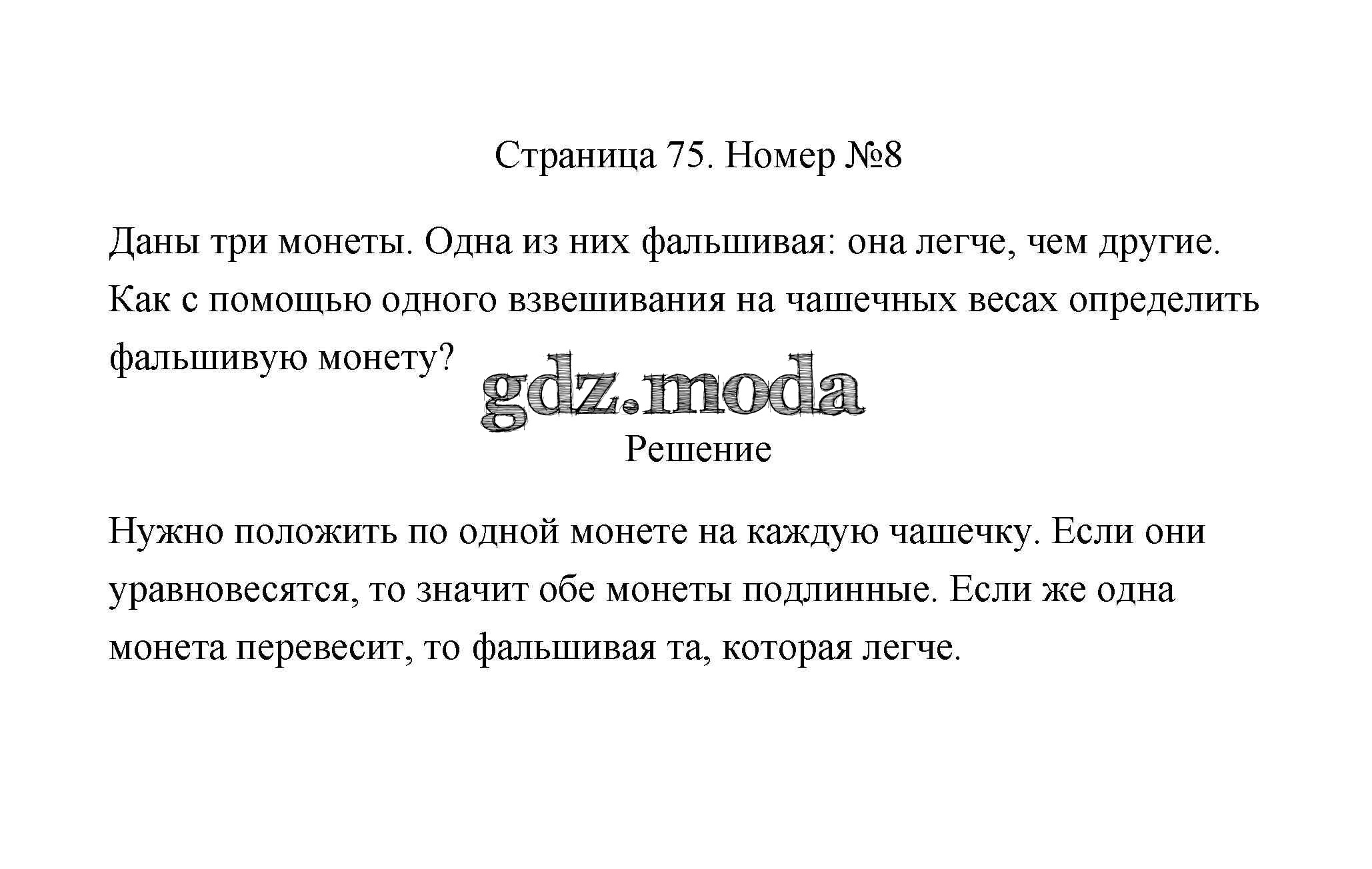 Страница 75. Номер №8

Даны три монеты. Одна из них фальшивая: она легче, чем другие. Как с помощью одного взвешивания на чашечных весах определить фальшивую монету?

gdz.moda

Решение

Нужно положить по одной монете на каждую чашечку. Если они уравновесятся, то значит обе монеты подлинные. Если же одна монета перевесит, то фальшивая та, которая легче.